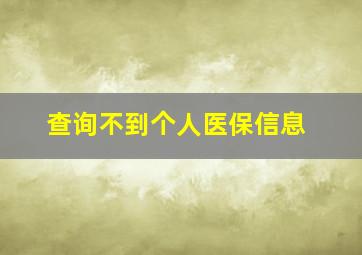 查询不到个人医保信息